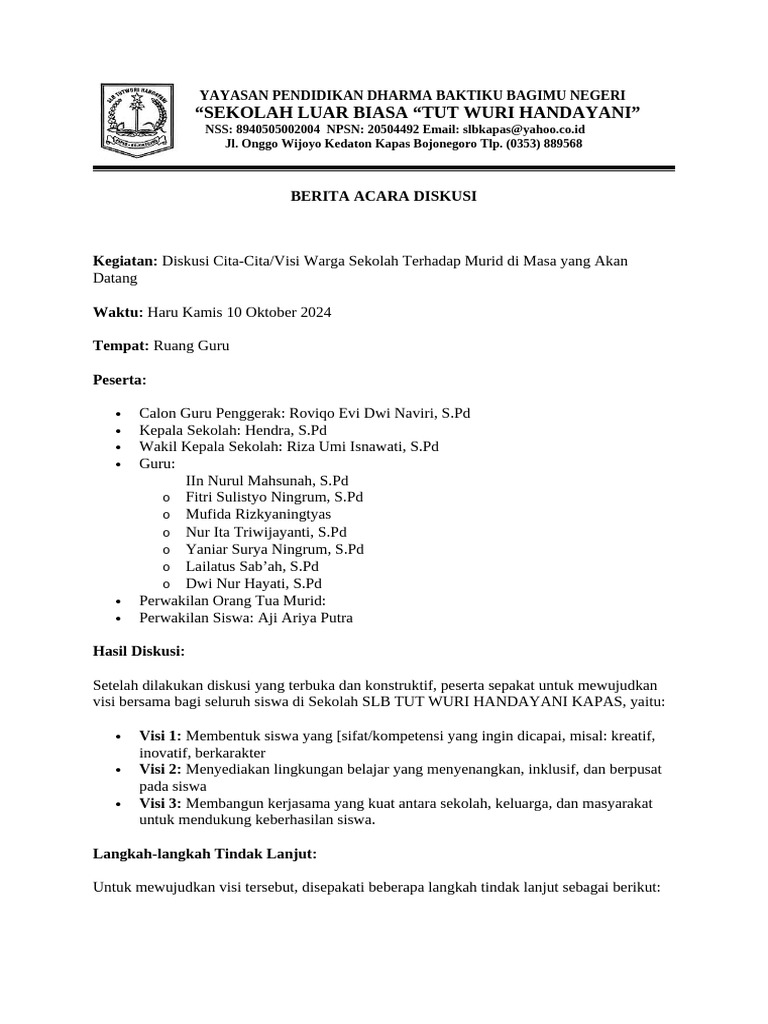 YAYASAN PENDIDIKAN DHARMA BAKTIKU BAGIMU NEGERI
"SEKOLAH LUAR BIASA "TUT WURI HANDAYANI"
NSS: 8940505002004 NPSN: 20504492 Email: slbkapas@yahoo.co.id
Jl. Onggo Wijoyo Kedaton Kapas Bojonegoro Tlp. (0353) 889568

BERITA ACARA DISKUSI

Kegiatan: Diskusi Cita-Cita/Visi Warga Sekolah Terhadap Murid di Masa yang Akan Datang

Waktu: Haru Kamis 10 Oktober 2024

Tempat: Ruang Guru

Peserta:

• Calon Guru Penggerak: Roviqo Evi Dwi Naviri, S.Pd
• Kepala Sekolah: Hendra, S.Pd
• Wakil Kepala Sekolah: Riza Umi Isnawati, S.Pd
• Guru:
IIn Nurul Mahsunah, S.Pd
o Fitri Sulistyo Ningrum, S.Pd
o Mufida Rizkyaningtyas
o Nur Ita Triwijayanti, S.Pd
o Yaniar Surya Ningrum, S.Pd
o Lailatus Sab'ah, S.Pd
o Dwi Nur Hayati, S.Pd
• Perwakilan Orang Tua Murid:
• Perwakilan Siswa: Aji Ariya Putra

Hasil Diskusi:

Setelah dilakukan diskusi yang terbuka dan konstruktif, peserta sepakat untuk mewujudkan visi bersama bagi seluruh siswa di Sekolah SLB TUT WURI HANDAYANI KAPAS, yaitu:

• Visi 1: Membentuk siswa yang [sifat/kompetensi yang ingin dicapai, misal: kreatif, inovatif, berkarakter
• Visi 2: Menyediakan lingkungan belajar yang menyenangkan, inklusif, dan berpusat pada siswa
• Visi 3: Membangun kerjasama yang kuat antara sekolah, keluarga, dan masyarakat untuk mendukung keberhasilan siswa.

Langkah-langkah Tindak Lanjut:

Untuk mewujudkan visi tersebut, disepakati beberapa langkah tindak lanjut sebagai berikut: